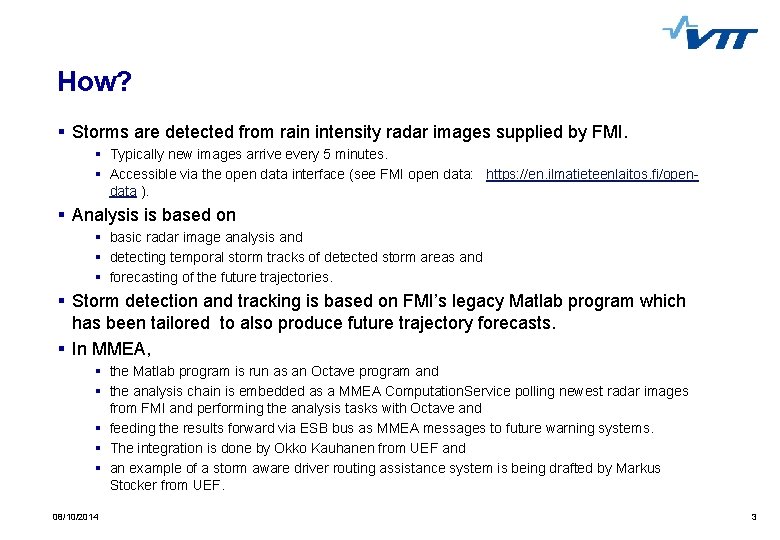 VTT

How?

▪ Storms are detected from rain intensity radar images supplied by FMI.
▪ Typically new images arrive every 5 minutes.
▪ Accessible via the open data interface (see FMI open data: https://en.ilmatieteenlaitos.fi/open-data ).

▪ Analysis is based on
▪ basic radar image analysis and
▪ detecting temporal storm tracks of detected storm areas and
▪ forecasting of the future trajectories.

▪ Storm detection and tracking is based on FMI's legacy Matlab program which has been tailored to also produce future trajectory forecasts.

▪ In MMEA,
▪ the Matlab program is run as an Octave program and
▪ the analysis chain is embedded as a MMEA ComputationService polling newest radar images from FMI and performing the analysis tasks with Octave and
▪ feeding the results forward via ESB bus as MMEA messages to future warning systems.
▪ The integration is done by Okko Kauhanen from UEF and
▪ an example of a storm aware driver routing assistance system is being drafted by Markus Stocker from UEF.

08/10/2014

3